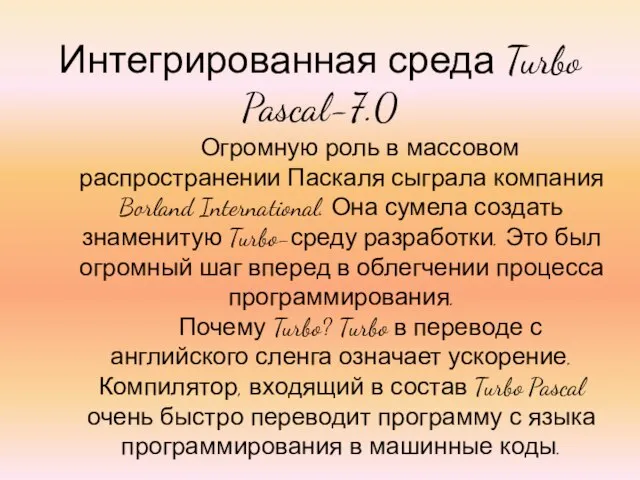 Интегрированная среда Turbo Pascal-7.0

Огромную роль в массовом распространении Паскаля сыграла компания Borland International. Она сумела создать знаменитую Turbo-среду разработки. Это был огромный шаг вперед в облегчении процесса программирования.

Почему Turbo? Turbo в переводе с английского сленга означает ускорение. Компилятор, входящий в состав Turbo Pascal очень быстро переводит программу с языка программирования в машинные коды.